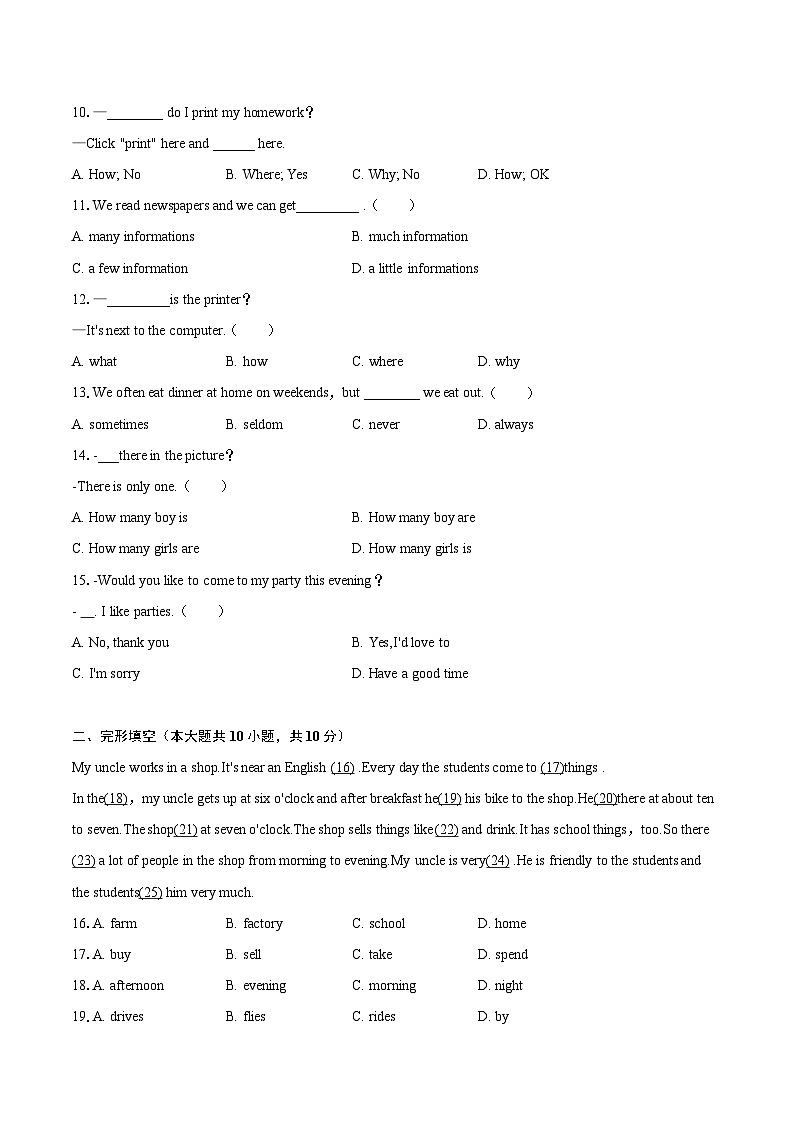 10. —________ do I print my homework？

—Click "print" here and ______ here.

A. How; No　　B. Where; Yes　　C. Why; No　　D. How; OK

11. We read newspapers and we can get_________ .（　　）

A. many informations　　B. much information

C. a few information　　D. a little informations

12. —_________is the printer？

—It's next to the computer.（　　）

A. what　　B. how　　C. where　　D. why

13. We often eat dinner at home on weekends，but ________ we eat out.（　　）

A. sometimes　　B. seldom　　C. never　　D. always

14. -___there in the picture？

-There is only one.（　　）

A. How many boy is　　B. How many boy are

C. How many girls are　　D. How many girls is

15. -Would you like to come to my party this evening？

- __. I like parties.（　　）

A. No, thank you　　B. Yes,I'd love to

C. I'm sorry　　D. Have a good time

二、完形填空（本大题共 10 小题，共 10 分）

My uncle works in a shop.It's near an English (16) .Every day the students come to (17)things .

In the(18)，my uncle gets up at six o'clock and after breakfast he(19) his bike to the shop.He(20)there at about ten to seven.The shop(21) at seven o'clock.The shop sells things like(22) and drink.It has school things，too.So there (23) a lot of people in the shop from morning to evening.My uncle is very(24) .He is friendly to the students and the students(25) him very much.

16. A. farm　　B. factory　　C. school　　D. home

17. A. buy　　B. sell　　C. take　　D. spend

18. A. afternoon　　B. evening　　C. morning　　D. night

19. A. drives　　B. flies　　C. rides　　D. by